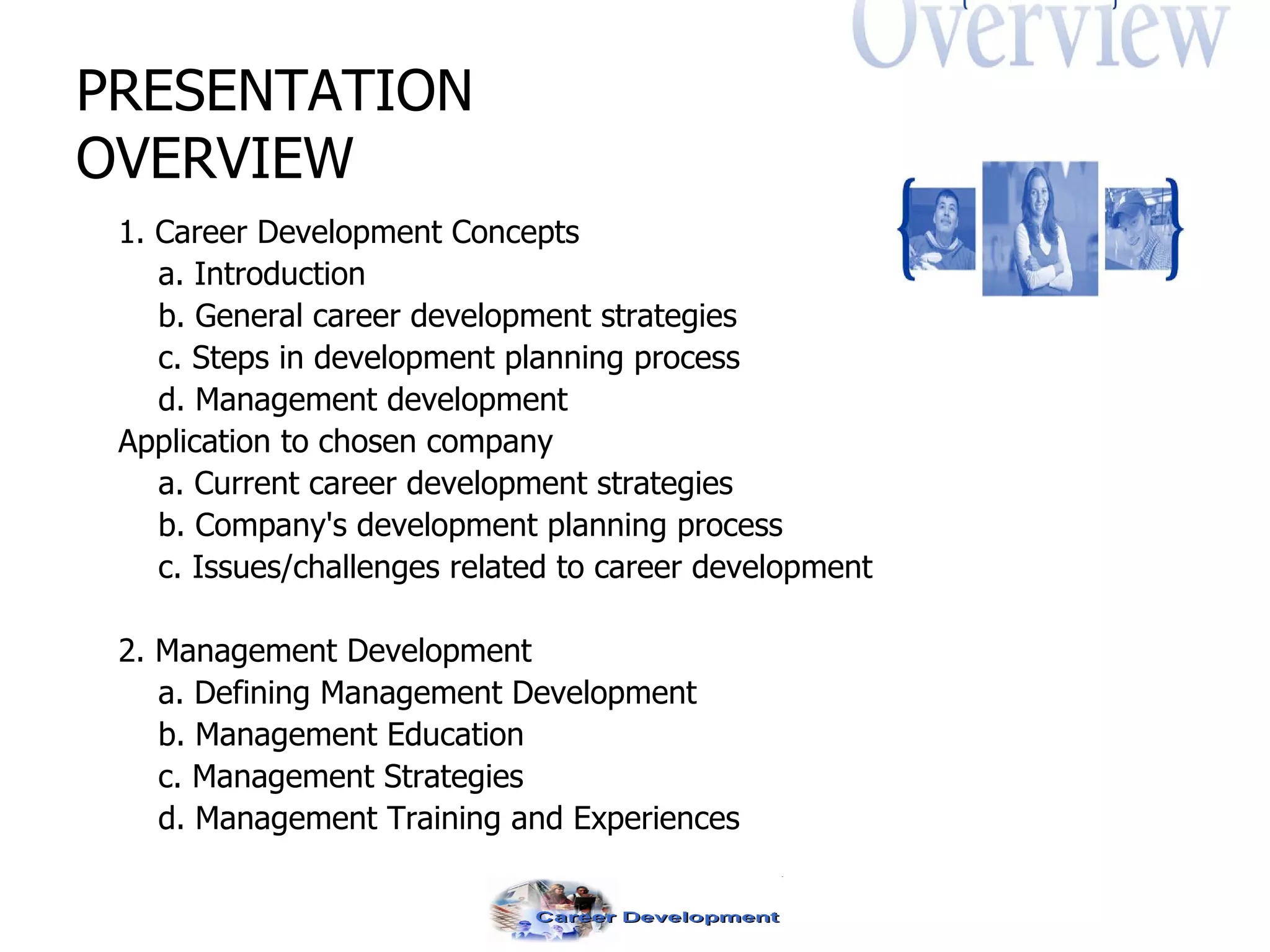 Overview

PRESENTATION OVERVIEW

1. Career Development Concepts
a. Introduction
b. General career development strategies
c. Steps in development planning process
d. Management development
Application to chosen company
a. Current career development strategies
b. Company's development planning process
c. Issues/challenges related to career development

2. Management Development
a. Defining Management Development
b. Management Education
c. Management Strategies
d. Management Training and Experiences

Career Development